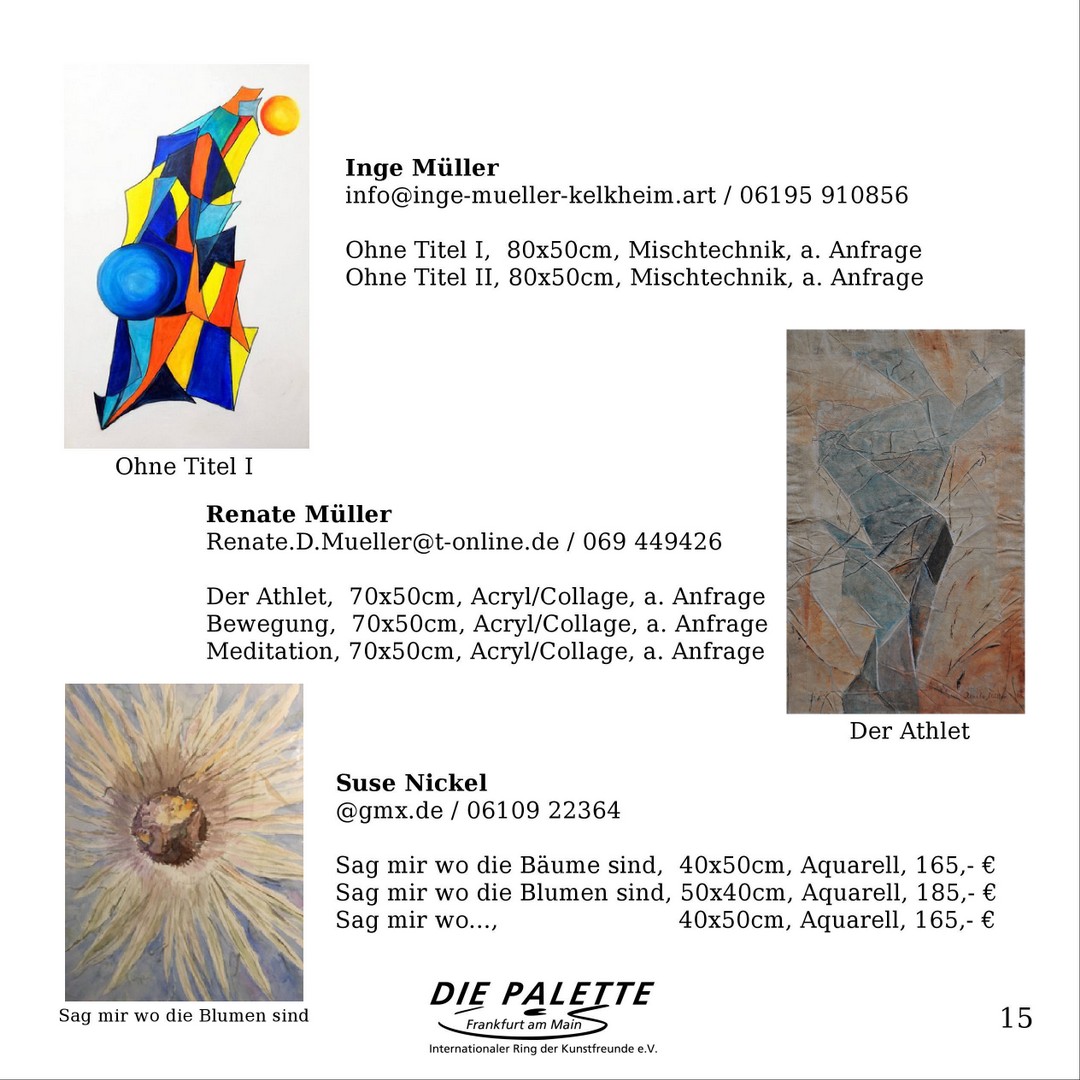 Inge Müller
info@inge-mueller-kelkheim.art / 06195 910856

Ohne Titel I, 80x50cm, Mischtechnik, a. Anfrage
Ohne Titel II, 80x50cm, Mischtechnik, a. Anfrage

Ohne Titel I

Renate Müller
Renate.D.Mueller@t-online.de / 069 449426

Der Athlet, 70x50cm, Acryl/Collage, a. Anfrage
Bewegung, 70x50cm, Acryl/Collage, a. Anfrage
Meditation, 70x50cm, Acryl/Collage, a. Anfrage

Der Athlet

Suse Nickel
@gmx.de / 06109 22364

Sag mir wo die Bäume sind, 40x50cm, Aquarell, 165,- €
Sag mir wo die Blumen sind, 50x40cm, Aquarell, 185,- €
Sag mir wo..., 40x50cm, Aquarell, 165,- €

Sag mir wo die Blumen sind

DIE PALETTE
Frankfurt am Main
Internationaler Ring der Kunstfreunde e.V.

15